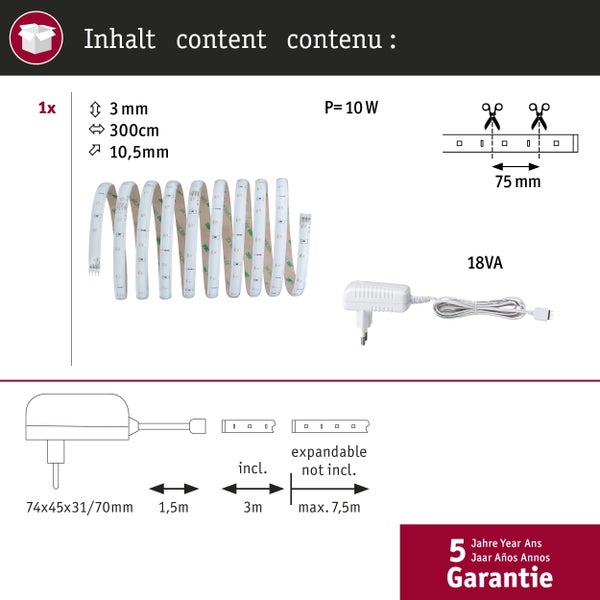 Inhalt content contenu :

1x

3 mm
300cm
10,5mm

P= 10 W

75 mm

18VA

74x45x31/70mm

1,5m

incl.

3m

expandable
not incl.

max. 7,5m

5 Jahre Year Ans
Jaar Años Annos
Garantie